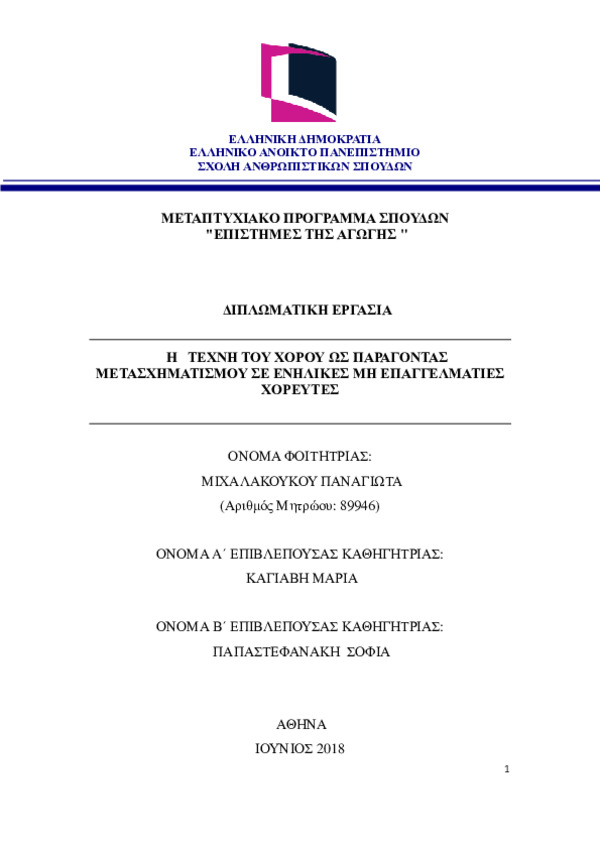 ΕΛΛΗΝΙΚΗ ΔΗΜΟΚΡΑΤΙΑ
ΕΛΛΗΝΙΚΟ ΑΝΟΙΚΤΟ ΠΑΝΕΠΙΣΤΗΜΙΟ
ΣΧΟΛΗ ΑΝΘΡΩΠΙΣΤΙΚΩΝ ΣΠΟΥΔΩΝ

ΜΕΤΑΠΤΥΧΙΑΚΟ ΠΡΟΓΡΑΜΜΑ ΣΠΟΥΔΩΝ
"ΕΠΙΣΤΗΜΕΣ ΤΗΣ ΑΓΩΓΗΣ "

ΔΙΠΛΩΜΑΤΙΚΗ ΕΡΓΑΣΙΑ

Η ΤΕΧΝΗ ΤΟΥ ΧΟΡΟΥ ΩΣ ΠΑΡΑΓΟΝΤΑΣ ΜΕΤΑΣΧΗΜΑΤΙΣΜΟΥ ΣΕ ΕΝΗΛΙΚΕΣ ΜΗ ΕΠΑΓΓΕΛΜΑΤΙΕΣ ΧΟΡΕΥΤΕΣ

ΟΝΟΜΑ ΦΟΙΤΗΤΡΙΑΣ:
ΜΙΧΑΛΑΚΟΥΚΟΥ ΠΑΝΑΓΙΩΤΑ
(Αριθμός Μητρώου: 89946)

ΟΝΟΜΑ Α΄ ΕΠΙΒΛΕΠΟΥΣΑΣ ΚΑΘΗΓΗΤΡΙΑΣ:
ΚΑΓΙΑΒΗ ΜΑΡΙΑ

ΟΝΟΜΑ Β΄ ΕΠΙΒΛΕΠΟΥΣΑΣ ΚΑΘΗΓΗΤΡΙΑΣ:
ΠΑΠΑΣΤΕΦΑΝΑΚΗ ΣΟΦΙΑ

ΑΘΗΝΑ
ΙΟΥΝΙΟΣ 2018

1